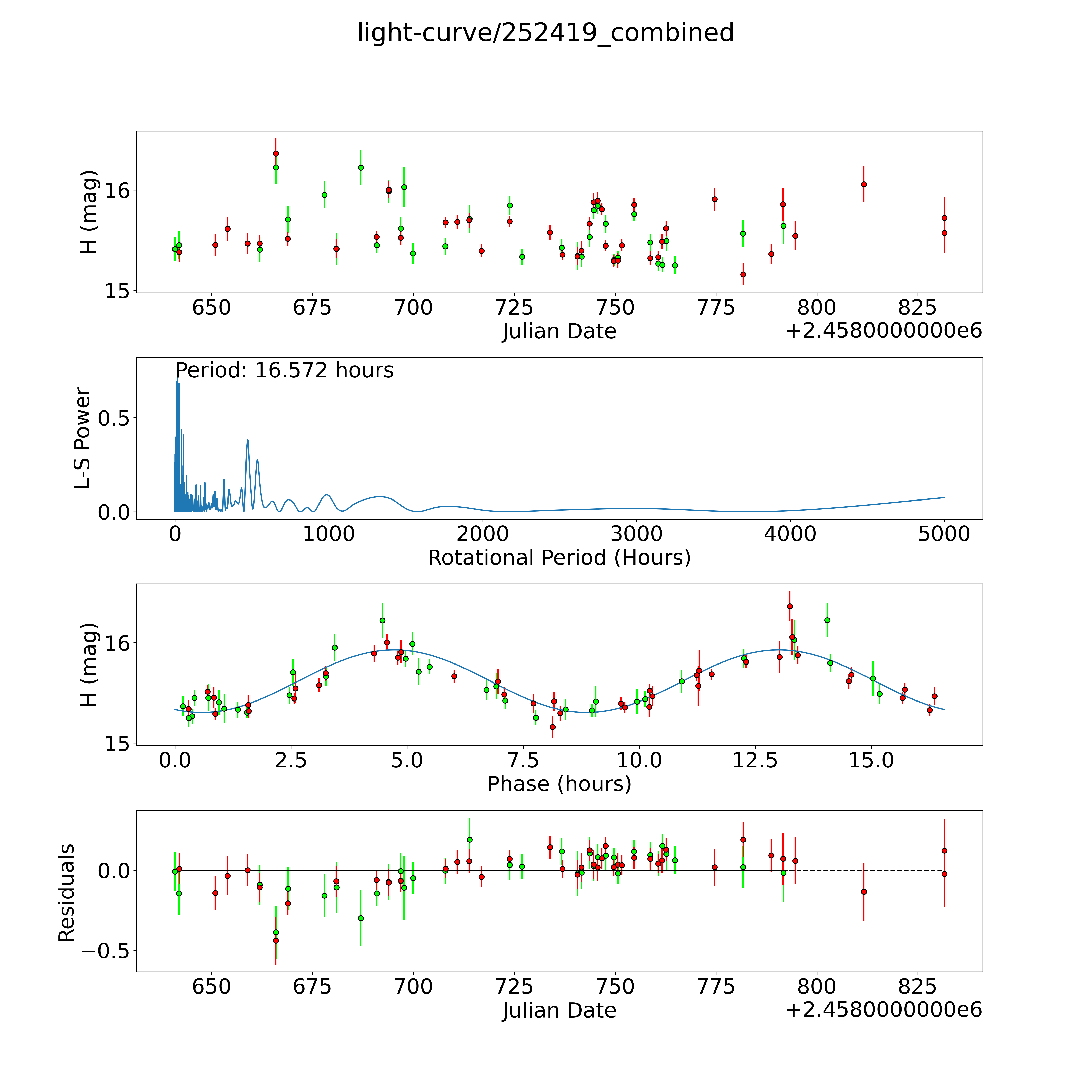 light-curve/252419_combined

H (mag)
16
15
650 675 700 725 750 775 800 825
Julian Date
+2.4580000000e6

Period: 16.572 hours
L-S Power
0.5
0.0
0 1000 2000 3000 4000 5000
Rotational Period (Hours)

H (mag)
16
15
0.0 2.5 5.0 7.5 10.0 12.5 15.0
Phase (hours)

Residuals
0.0
−0.5
650 675 700 725 750 775 800 825
Julian Date
+2.4580000000e6